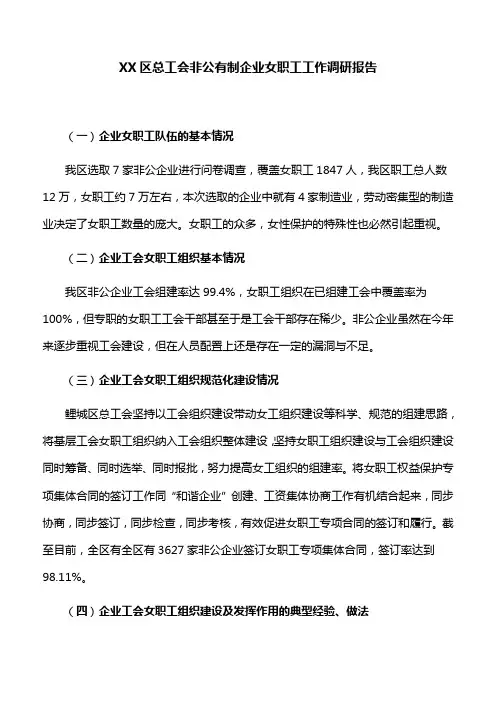 XX 区总工会非公有制企业女职工工作调研报告

（一）企业女职工队伍的基本情况

我区选取 7 家非公企业进行问卷调查，覆盖女职工 1847 人，我区职工总人数 12 万，女职工约 7 万左右，本次选取的企业中就有 4 家制造业，劳动密集型的制造业决定了女职工数量的庞大。女职工的众多，女性保护的特殊性也必然引起重视。

（二）企业工会女职工组织基本情况

我区非公企业工会组建率达 99.4%，女职工组织在已组建工会中覆盖率为 100%，但专职的女职工工会干部甚至于是工会干部存在稀少。非公企业虽然在今年来逐步重视工会建设，但在人员配置上还是存在一定的漏洞与不足。

（三）企业工会女职工组织规范化建设情况

鲤城区总工会坚持以工会组织建设带动女工组织建设等科学、规范的组建思路，将基层工会女职工组织纳入工会组织整体建设，坚持女职工组织建设与工会组织建设同时筹备、同时选举、同时报批，努力提高女工组织的组建率。将女职工权益保护专项集体合同的签订工作同“和谐企业”创建、工资集体协商工作有机结合起来，同步协商，同步签订，同步检查，同步考核，有效促进女职工专项合同的签订和履行。截至目前，全区有全区有 3627 家非公企业签订女职工专项集体合同，签订率达到 98.11%。

（四）企业工会女职工组织建设及发挥作用的典型经验、做法